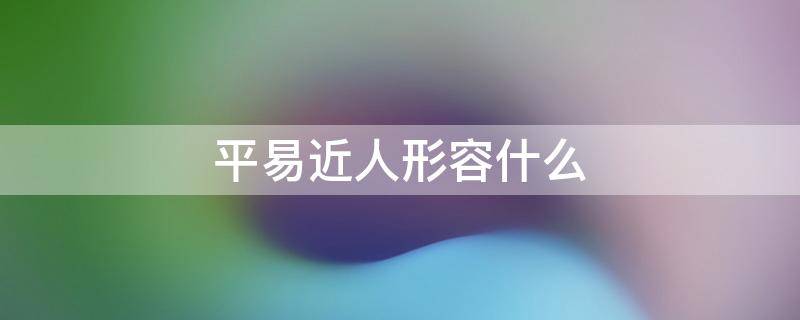 平易近人形容什么